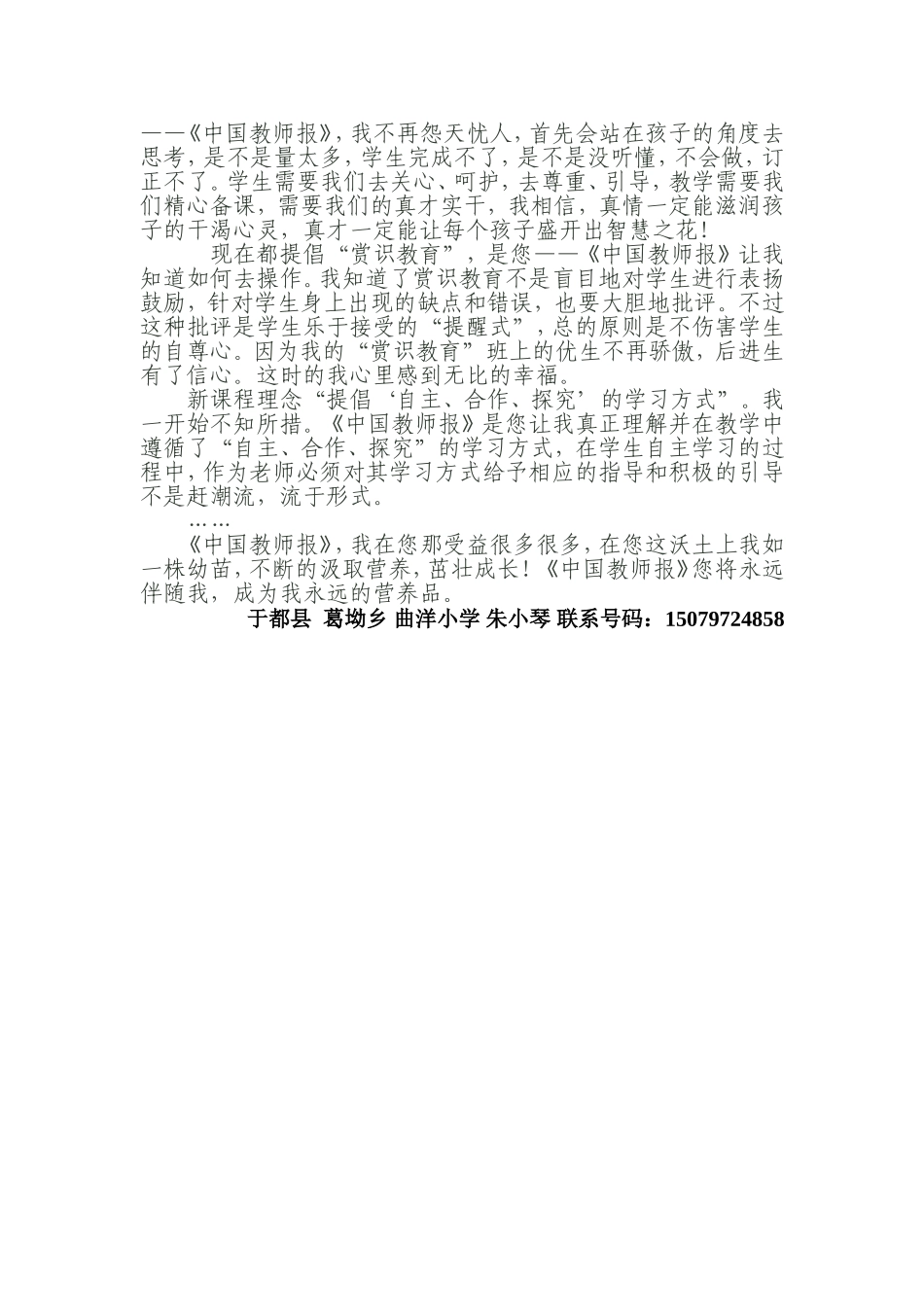 ——《中国教师报》，我不再怨天忧人，首先会站在孩子的角度去思考，是不是量太多，学生完成不了，是不是没听懂，不会做，订正不了。学生需要我们去关心、呵护，去尊重、引导，教学需要我们精心备课，需要我们的真才实干，我相信，真情一定能滋润孩子的干渴心灵，真才一定能让每个孩子盛开出智慧之花！

现在都提倡“赏识教育”，是您——《中国教师报》让我知道如何去操作。我知道了赏识教育不是盲目地对学生进行表扬鼓励，针对学生身上出现的缺点和错误，也要大胆地批评。不过这种批评是学生乐于接受的“提醒式”，总的原则是不伤害学生的自尊心。因为我的“赏识教育”班上的优生不再骄傲，后进生有了信心。这时的我心里感到无比的幸福。

新课程理念“提倡‘自主、合作、探究’的学习方式”。我一开始不知所措。《中国教师报》是您让我真正理解并在教学中遵循了“自主、合作、探究”的学习方式，在学生自主学习的过程中，作为老师必须对其学习方式给予相应的指导和积极的引导不是赶潮流，流于形式。

……

《中国教师报》，我在您那受益很多很多，在您这沃土上我如一株幼苗，不断的汲取营养，茁壮成长！《中国教师报》您将永远伴随我，成为我永远的营养品。

于都县 葛坳乡 曲洋小学 朱小琴 联系号码：15079724858